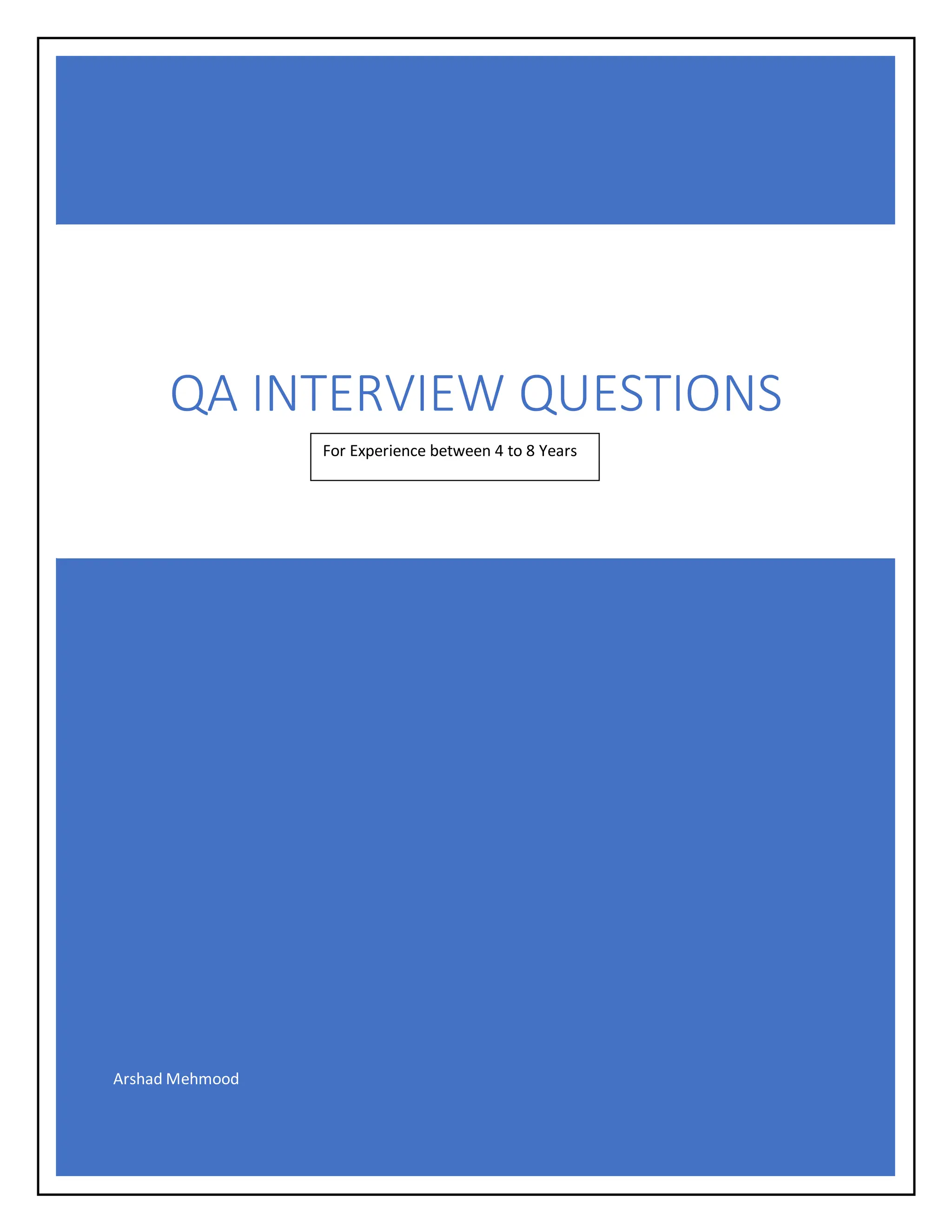 QA INTERVIEW QUESTIONS

For Experience between 4 to 8 Years

Arshad Mehmood